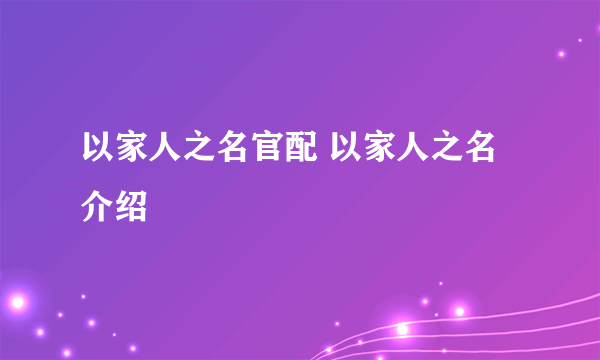 以家人之名官配 以家人之名介绍